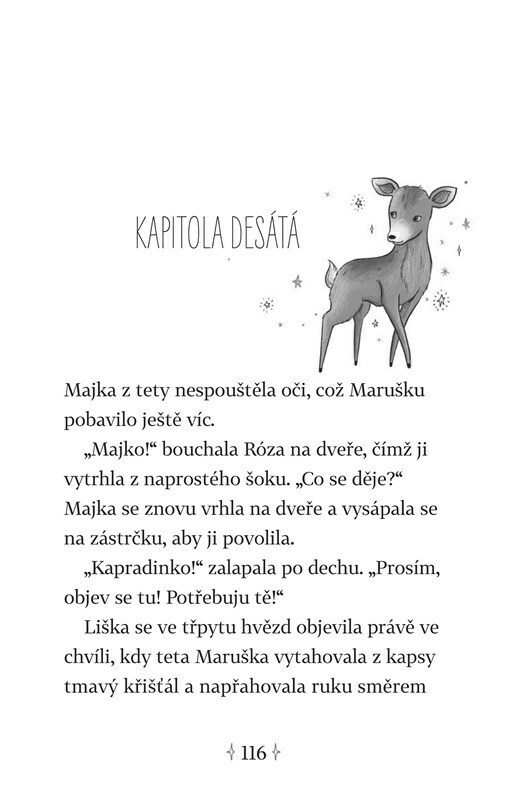 KAPITOLA DESÁTÁ

Majka z tety nespouštěla oči, což Marušku pobavilo ještě víc.

„Majko!“ bouchala Róza na dveře, čímž ji vytrhla z naprostého šoku. „Co se děje?“ Majka se znovu vrhla na dveře a vysápala se na zástrčku, aby ji povolila.

„Kapradinko!“ zalapala po dechu. „Prosím, objev se tu! Potřebuju tě!“

Liška se ve třpytu hvězd objevila právě ve chvíli, kdy teta Maruška vytahovala z kapsy tmavý křišťál a napřahovala ruku směrem

116